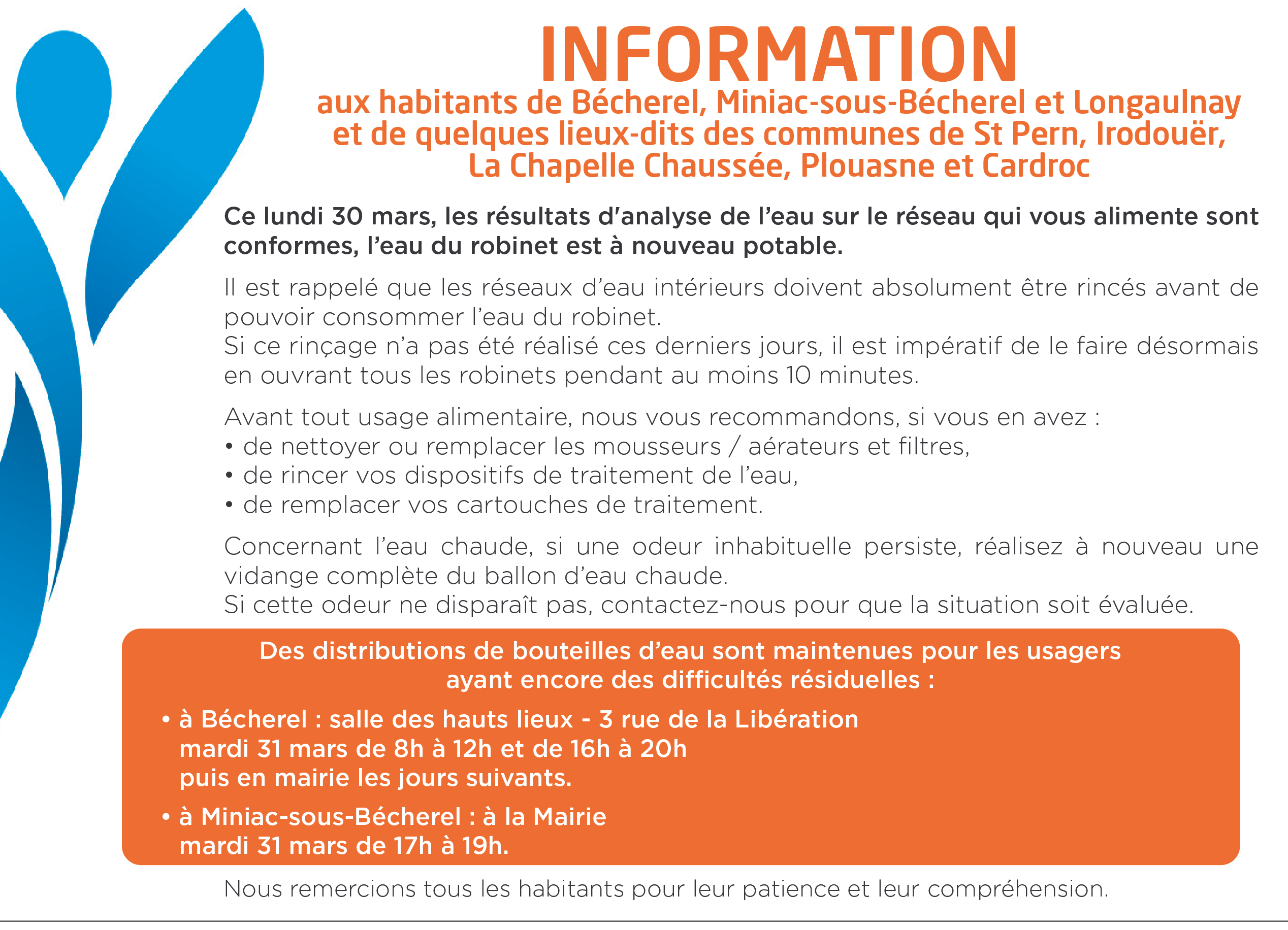 INFORMATION

aux habitants de Bécherel, Miniac-sous-Bécherel et Longaulnay et de quelques lieux-dits des communes de St Pern, Irodouër, La Chapelle Chaussée, Plouasne et Cardroc

Ce lundi 30 mars, les résultats d'analyse de l'eau sur le réseau qui vous alimente sont conformes, l'eau du robinet est à nouveau potable.

Il est rappelé que les réseaux d'eau intérieurs doivent absolument être rincés avant de pouvoir consommer l'eau du robinet.
Si ce rinçage n'a pas été réalisé ces derniers jours, il est impératif de le faire désormais en ouvrant tous les robinets pendant au moins 10 minutes.

Avant tout usage alimentaire, nous vous recommandons, si vous en avez :
• de nettoyer ou remplacer les mousseurs / aérateurs et filtres,
• de rincer vos dispositifs de traitement de l'eau,
• de remplacer vos cartouches de traitement.

Concernant l'eau chaude, si une odeur inhabituelle persiste, réalisez à nouveau une vidange complète du ballon d'eau chaude.
Si cette odeur ne disparaît pas, contactez-nous pour que la situation soit évaluée.

Des distributions de bouteilles d'eau sont maintenues pour les usagers ayant encore des difficultés résiduelles :

• à Bécherel : salle des hauts lieux - 3 rue de la Libération mardi 31 mars de 8h à 12h et de 16h à 20h puis en mairie les jours suivants.

• à Miniac-sous-Bécherel : à la Mairie mardi 31 mars de 17h à 19h.

Nous remercions tous les habitants pour leur patience et leur compréhension.